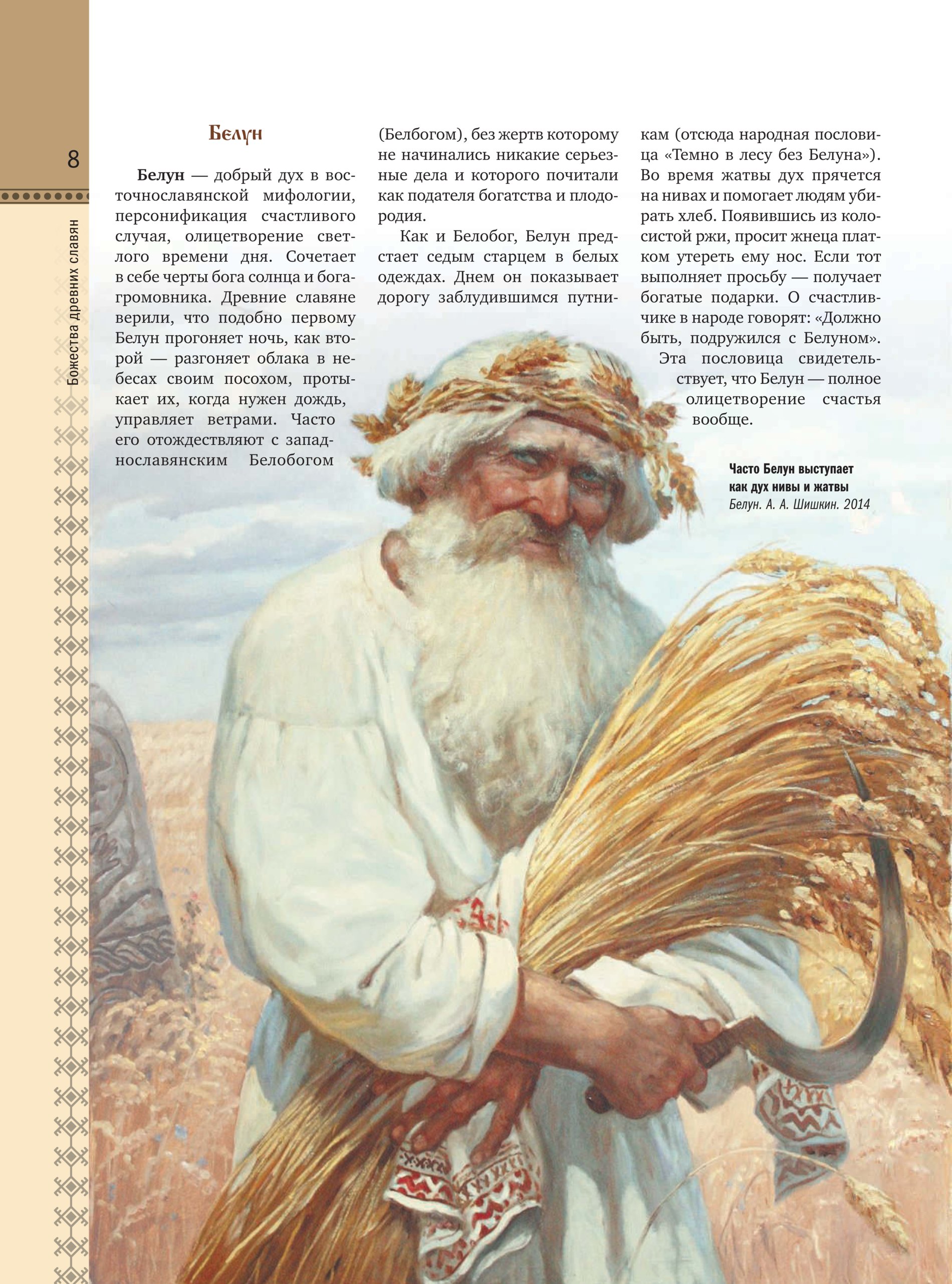 8

Божества древних славян

Белун

Белун — добрый дух в восточнославянской мифологии, персонификация счастливого случая, олицетворение светлого времени дня. Сочетает в себе черты бога солнца и бога-громовника. Древние славяне верили, что подобно первому Белун прогоняет ночь, как второй — разгоняет облака в небесах своим посохом, протыкает их, когда нужен дождь, управляет ветрами. Часто его отождествляют с западнославянским Белобогом (Белбогом), без жертв которому не начинались никакие серьезные дела и которого почитали как подателя богатства и плодородия.

Как и Белобог, Белун предстает седым старцем в белых одеждах. Днем он показывает дорогу заблудившимся путникам (отсюда народная пословица «Темно в лесу без Белуна»). Во время жатвы дух прячется на нивах и помогает людям убирать хлеб. Появившись из колосистой ржи, просит жнеца платком утереть ему нос. Если тот выполняет просьбу — получает богатые подарки. О счастливчике в народе говорят: «Должно быть, подружился с Белуном». Эта пословица свидетельствует, что Белун — полное олицетворение счастья вообще.

Часто Белун выступает как дух нивы и жатвы
Белун. А. А. Шишкин. 2014